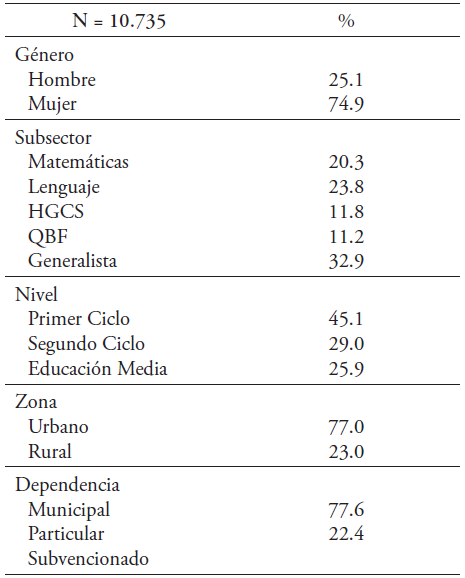 | N = 10.735 | % |
|---|---|
| Género | |
| Hombre | 25.1 |
| Mujer | 74.9 |
| Subsector | |
| Matemáticas | 20.3 |
| Lenguaje | 23.8 |
| HGCS | 11.8 |
| QBF | 11.2 |
| Generalista | 32.9 |
| Nivel | |
| Primer Ciclo | 45.1 |
| Segundo Ciclo | 29.0 |
| Educación Media | 25.9 |
| Zona | |
| Urbano | 77.0 |
| Rural | 23.0 |
| Dependencia | |
| Municipal | 77.6 |
| Particular Subvencionado | 22.4 |